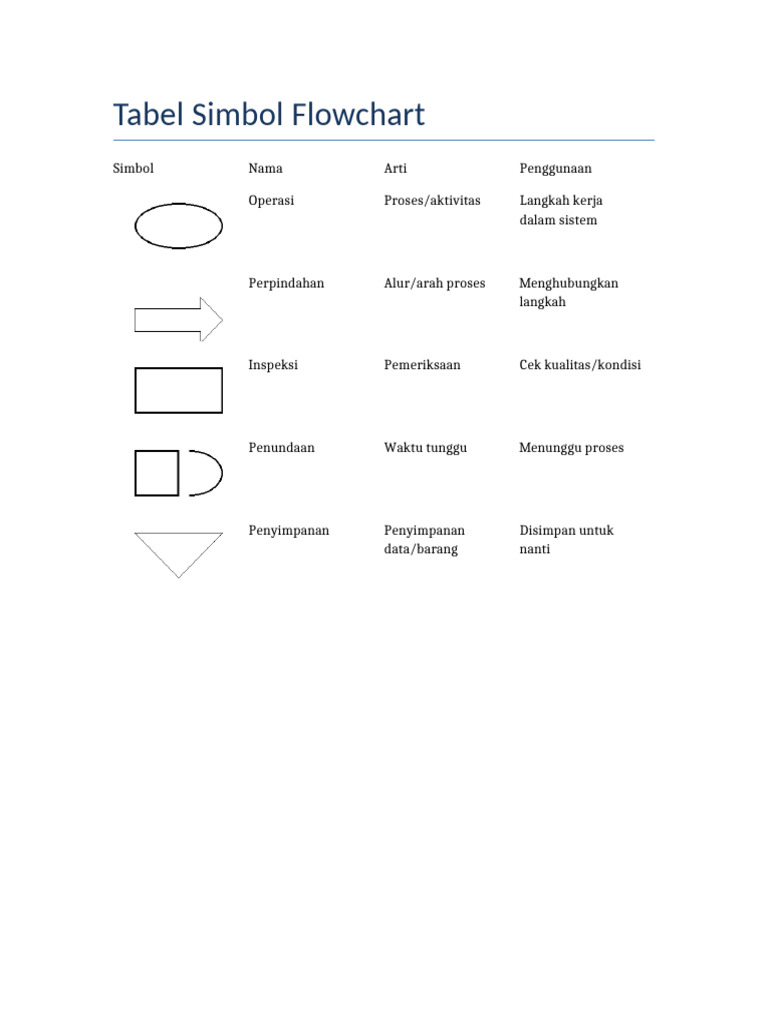 Tabel Simbol Flowchart

| Simbol | Nama | Arti | Penggunaan |
|---|---|---|---|
| | Operasi | Proses/aktivitas | Langkah kerja dalam sistem |
| | Perpindahan | Alur/arah proses | Menghubungkan langkah |
| | Inspeksi | Pemeriksaan | Cek kualitas/kondisi |
| | Penundaan | Waktu tunggu | Menunggu proses |
| | Penyimpanan | Penyimpanan data/barang | Disimpan untuk nanti |